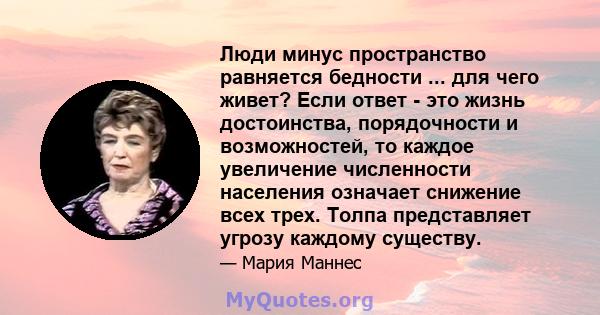 Люди минус пространство равняется бедности ... для чего живет? Если ответ - это жизнь достоинства, порядочности и возможностей, то каждое увеличение численности населения означает снижение всех трех. Толпа представляет угрозу каждому существу.

— Мария Маннес

MyQuotes.org